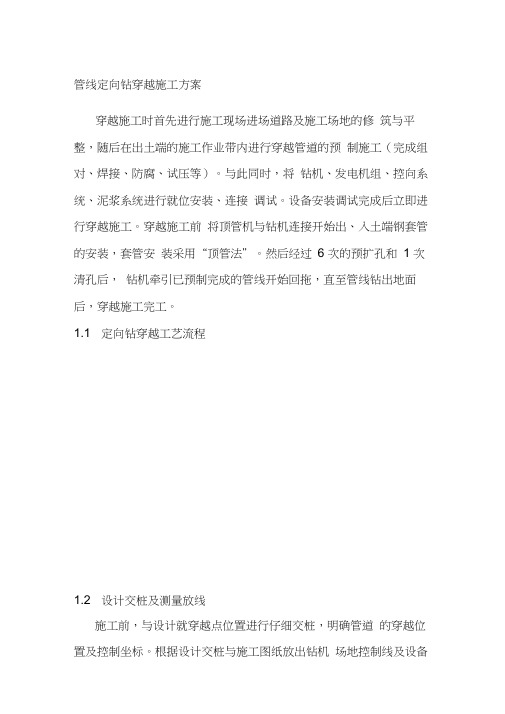 管线定向钻穿越施工方案

穿越施工时首先进行施工现场进场道路及施工场地的修 筑与平整，随后在出土端的施工作业带内进行穿越管道的预 制施工（完成组对、焊接、防腐、试压等）。与此同时，将 钻机、发电机组、控向系统、泥浆系统进行就位安装、连接 调试。设备安装调试完成后立即进行穿越施工。穿越施工前 将顶管机与钻机连接开始出、入土端钢套管的安装，套管安 装采用“顶管法”。然后经过 6 次的预扩孔和 1 次清孔后， 钻机牵引已预制完成的管线开始回拖，直至管线钻出地面后，穿越施工完工。

1.1 定向钻穿越工艺流程

1.2 设计交桩及测量放线

施工前，与设计就穿越点位置进行仔细交桩，明确管道 的穿越位置及控制坐标。根据设计交桩与施工图纸放出钻机 场地控制线及设备